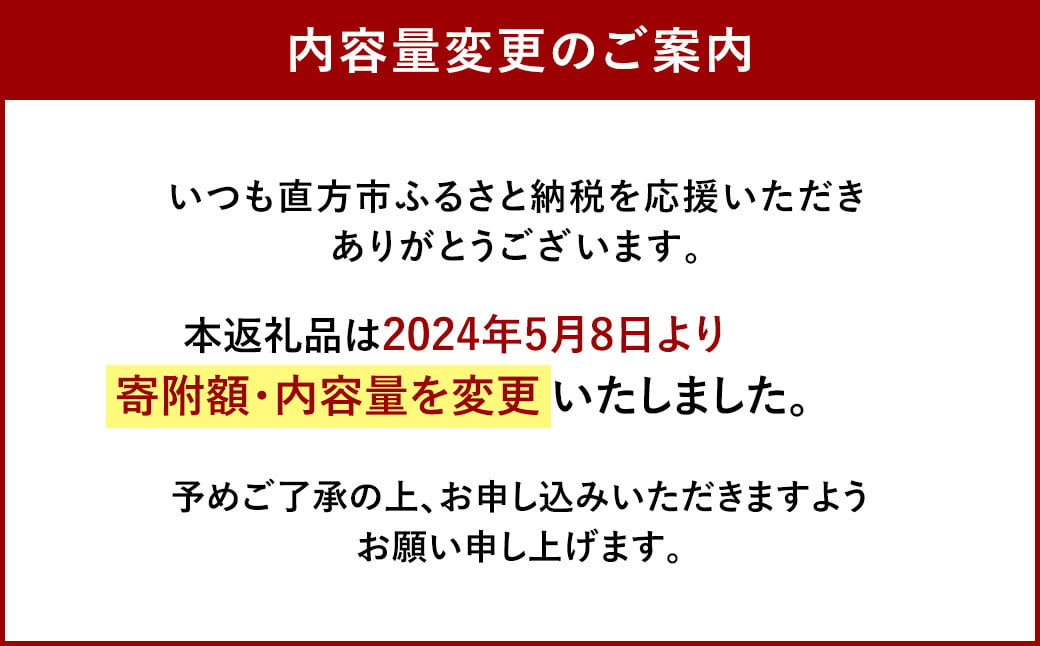 内容量変更のご案内

いつも直方市ふるさと納税を応援いただきありがとうございます。

本返礼品は2024年5月8日より寄附額・内容量を変更いたしました。

予めご了承の上、お申し込みいただきますようお願い申し上げます。